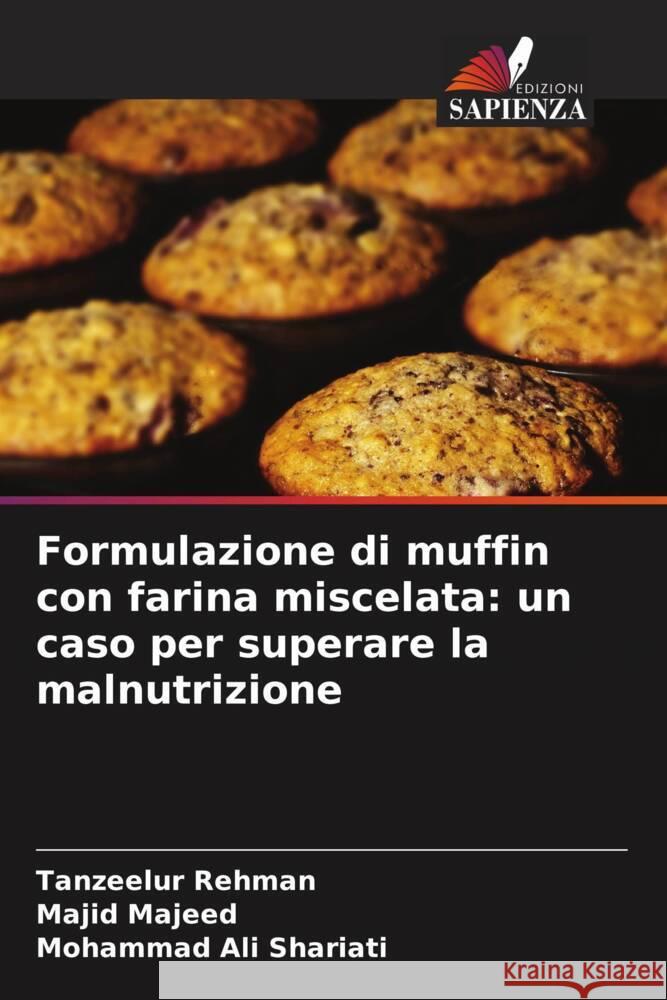 EDIZIONI
SAPIENZA

Formulazione di muffin con farina miscelata: un caso per superare la malnutrizione

Tanzeelur Rehman
Majid Majeed
Mohammad Ali Shariati